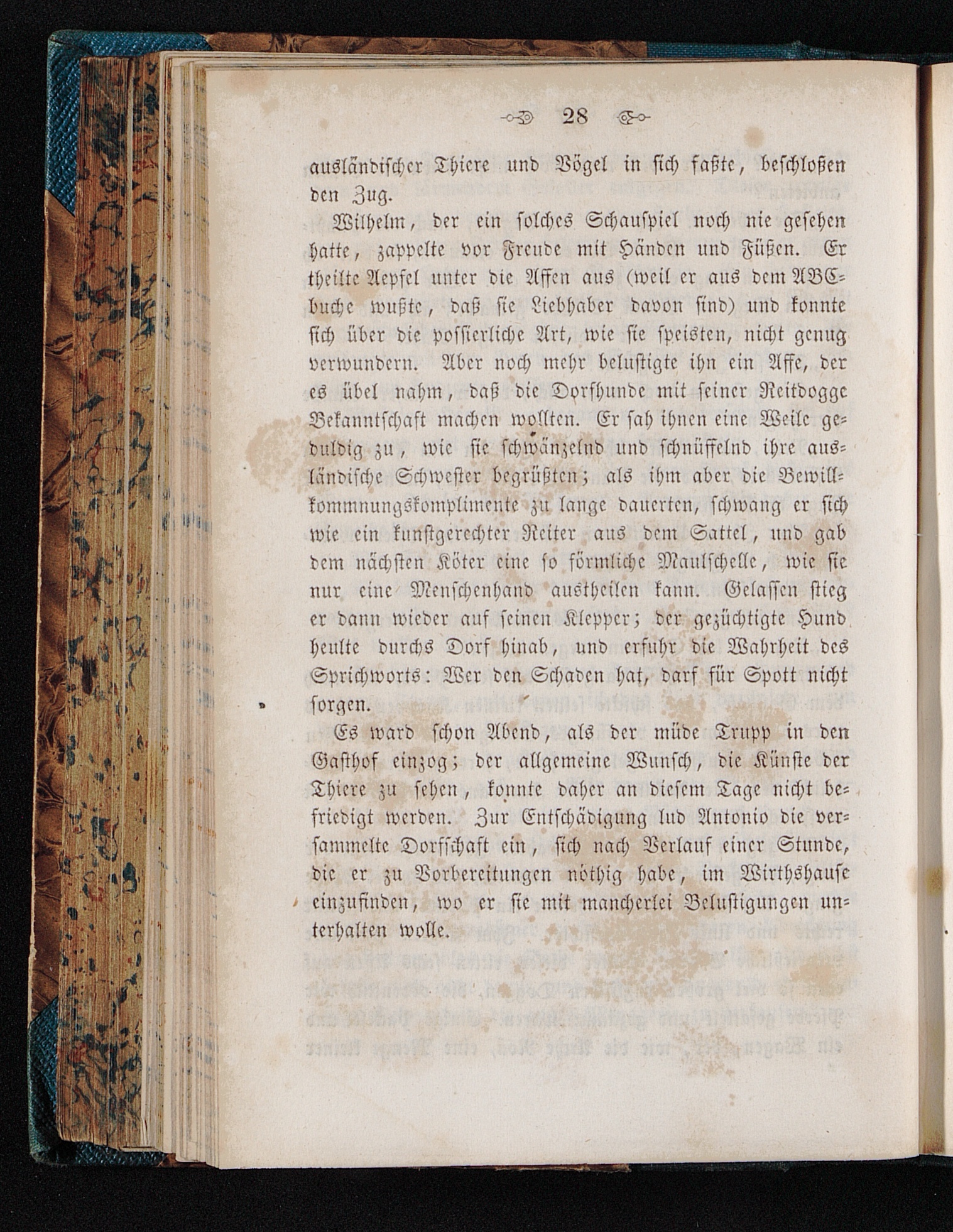 28

ausländischer Thiere und Vögel in sich faßte, beschloßen den Zug.

Wilhelm, der ein solches Schauspiel noch nie gesehen hatte, zappelte vor Freude mit Händen und Füßen. Er theilte Aepfel unter die Affen aus (weil er aus dem ABCbuche wußte, daß sie Liebhaber davon sind) und konnte sich über die possierliche Art, wie sie speisten, nicht genug verwundern. Aber noch mehr belustigte ihn ein Affe, der es übel nahm, daß die Dorfhunde mit seiner Reitdogge Bekanntschaft machen wollten. Er sah ihnen eine Weile geduldig zu, wie sie schwänzelnd und schnüffelnd ihre ausländische Schwester begrüßten; als ihm aber die Bewillkommnungskomplimente zu lange dauerten, schwang er sich wie ein kunstgerechter Reiter aus dem Sattel, und gab dem nächsten Köter eine so förmliche Maulschelle, wie sie nur eine Menschenhand austheilen kann. Gelassen stieg er dann wieder auf seinen Klepper; der gezüchtigte Hund heulte durchs Dorf hinab, und erfuhr die Wahrheit des Sprichworts: Wer den Schaden hat, darf für Spott nicht sorgen.

Es ward schon Abend, als der müde Trupp in den Gasthof einzog; der allgemeine Wunsch, die Künste der Thiere zu sehen, konnte daher an diesem Tage nicht befriedigt werden. Zur Entschädigung lud Antonio die versammelte Dorfschaft ein, sich nach Verlauf einer Stunde, die er zu Vorbereitungen nöthig habe, im Wirthshause einzufinden, wo er sie mit mancherlei Belustigungen unterhalten wolle.